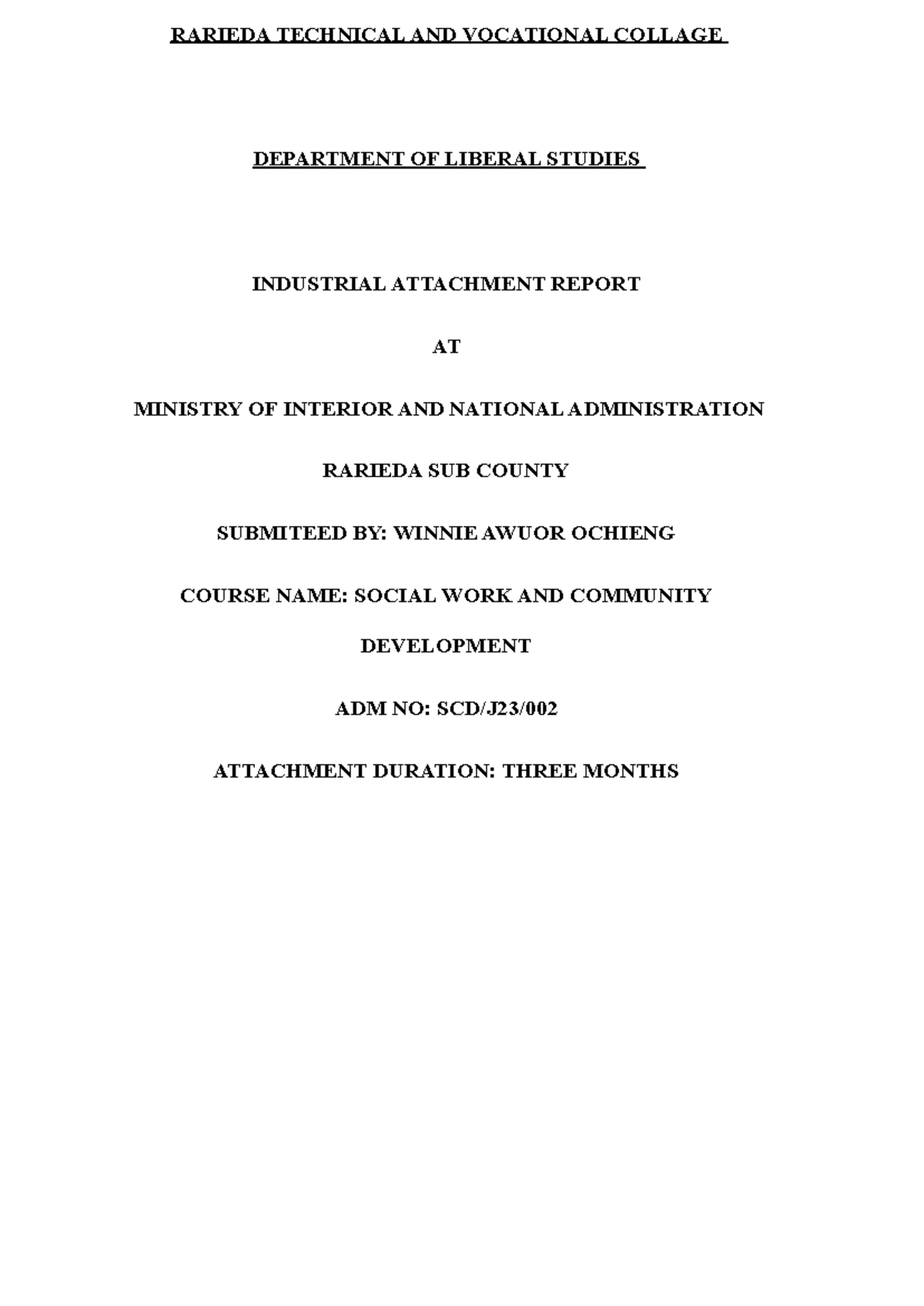 RARIEDA TECHNICAL AND VOCATIONAL COLLAGE

DEPARTMENT OF LIBERAL STUDIES

INDUSTRIAL ATTACHMENT REPORT

AT

MINISTRY OF INTERIOR AND NATIONAL ADMINISTRATION

RARIEDA SUB COUNTY

SUBMITEED BY: WINNIE AWUOR OCHIENG

COURSE NAME: SOCIAL WORK AND COMMUNITY DEVELOPMENT

ADM NO: SCD/J23/002

ATTACHMENT DURATION: THREE MONTHS